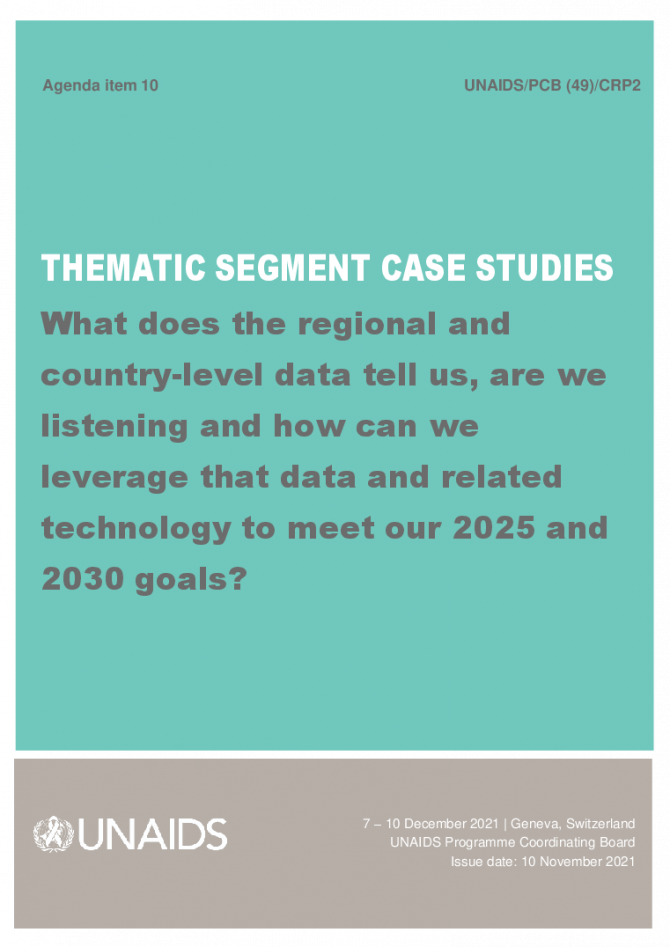 Agenda item 10

UNAIDS/PCB (49)/CRP2

THEMATIC SEGMENT CASE STUDIES

What does the regional and country-level data tell us, are we listening and how can we leverage that data and related technology to meet our 2025 and 2030 goals?

UNAIDS

7 – 10 December 2021 | Geneva, Switzerland
UNAIDS Programme Coordinating Board
Issue date: 10 November 2021